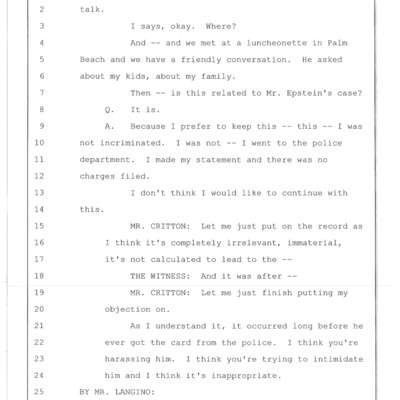 2 talk.
3 I says, okay. Where?
4 And -- and we met at a luncheonette in Palm
5 Beach and we have a friendly conversation. He asked
6 about my kids, about my family.
7 Then -- is this related to Mr. Epstein's case?
8 Q. It is.
9 A. Because I prefer to keep this -- this -- I was
10 not incriminated. I was not -- I went to the police
11 department. I made my statement and there was no
12 charges filed.
13 I don't think I would like to continue with
14 this.
15 MR. CRITTON: Let me just put on the record as
16 I think it's completely irrelevant, immaterial,
17 it's not calculated to lead to the --
18 THE WITNESS: And it was after --
19 MR. CRITTON: Let me just finish putting my
20 objection on.
21 As I understand it, it occurred long before he
22 ever got the card from the police. I think you're
23 harassing him. I think you're trying to intimidate
24 him and I think it's inappropriate.
25 BY MR. LANGINO: